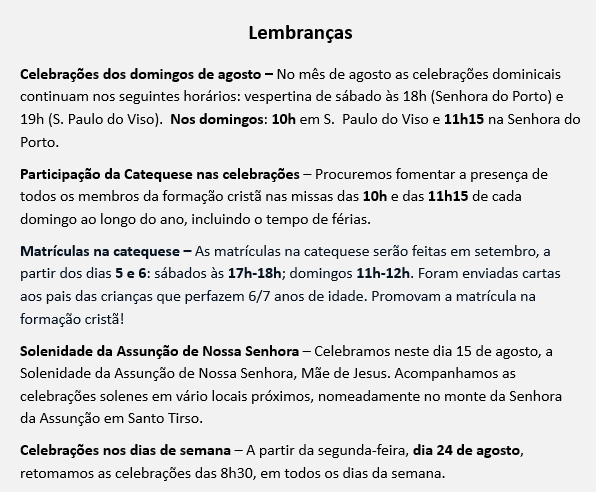 Lembranças

Celebrações dos domingos de agosto – No mês de agosto as celebrações dominicais continuam nos seguintes horários: vespertina de sábado às 18h (Senhora do Porto) e 19h (S. Paulo do Viso). Nos domingos: 10h em S. Paulo do Viso e 11h15 na Senhora do Porto.

Participação da Catequese nas celebrações – Procuremos fomentar a presença de todos os membros da formação cristã nas missas das 10h e das 11h15 de cada domingo ao longo do ano, incluindo o tempo de férias.

Matrículas na catequese – As matrículas na catequese serão feitas em setembro, a partir dos dias 5 e 6: sábados às 17h-18h; domingos 11h-12h. Foram enviadas cartas aos pais das crianças que perfazem 6/7 anos de idade. Promovam a matrícula na formação cristã!

Solenidade da Assunção de Nossa Senhora – Celebramos neste dia 15 de agosto, a Solenidade da Assunção de Nossa Senhora, Mãe de Jesus. Acompanhamos as celebrações solenes em vário locais próximos, nomeadamente no monte da Senhora da Assunção em Santo Tirso.

Celebrações nos dias de semana – A partir da segunda-feira, dia 24 de agosto, retomamos as celebrações das 8h30, em todos os dias da semana.